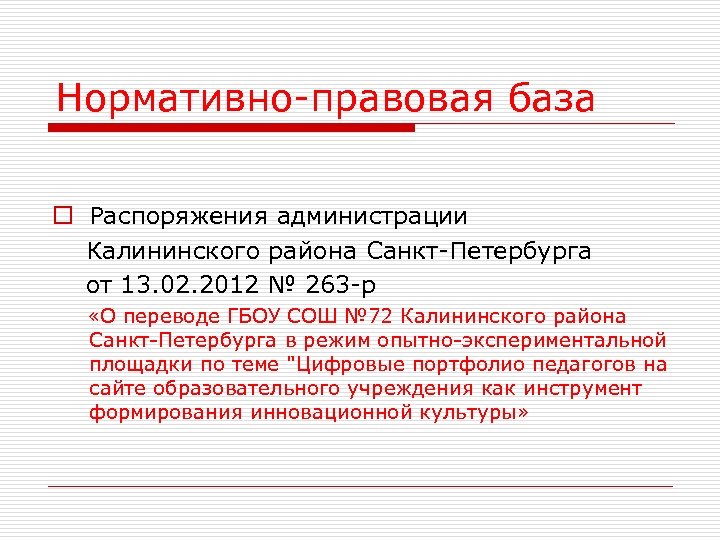 Нормативно-правовая база

Распоряжения администрации Калининского района Санкт-Петербурга от 13.02.2012 № 263-р

«О переводе ГБОУ СОШ №72 Калининского района Санкт-Петербурга в режим опытно-экспериментальной площадки по теме "Цифровые портфолио педагогов на сайте образовательного учреждения как инструмент формирования инновационной культуры»